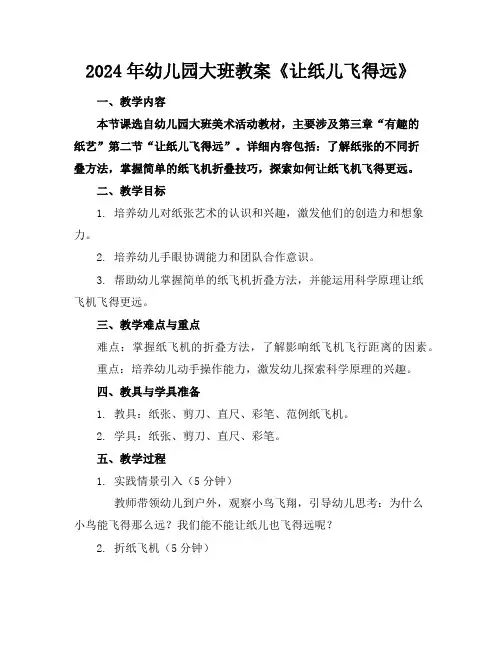 2024年幼儿园大班教案《让纸儿飞得远》

一、教学内容

本节课选自幼儿园大班美术活动教材，主要涉及第三章“有趣的纸艺”第二节“让纸儿飞得远”。详细内容包括：了解纸张的不同折叠方法，掌握简单的纸飞机折叠技巧，探索如何让纸飞机飞得更远。

二、教学目标

1. 培养幼儿对纸张艺术的认识和兴趣，激发他们的创造力和想象力。

2. 培养幼儿手眼协调能力和团队合作意识。

3. 帮助幼儿掌握简单的纸飞机折叠方法，并能运用科学原理让纸飞机飞得更远。

三、教学难点与重点

难点：掌握纸飞机的折叠方法，了解影响纸飞机飞行距离的因素。

重点：培养幼儿动手操作能力，激发幼儿探索科学原理的兴趣。

四、教具与学具准备

1. 教具：纸张、剪刀、直尺、彩笔、范例纸飞机。

2. 学具：纸张、剪刀、直尺、彩笔。

五、教学过程

1. 实践情景引入（5分钟）

教师带领幼儿到户外，观察小鸟飞翔，引导幼儿思考：为什么小鸟能飞得那么远？我们能不能让纸儿也飞得远呢？

2. 折纸飞机（5分钟）